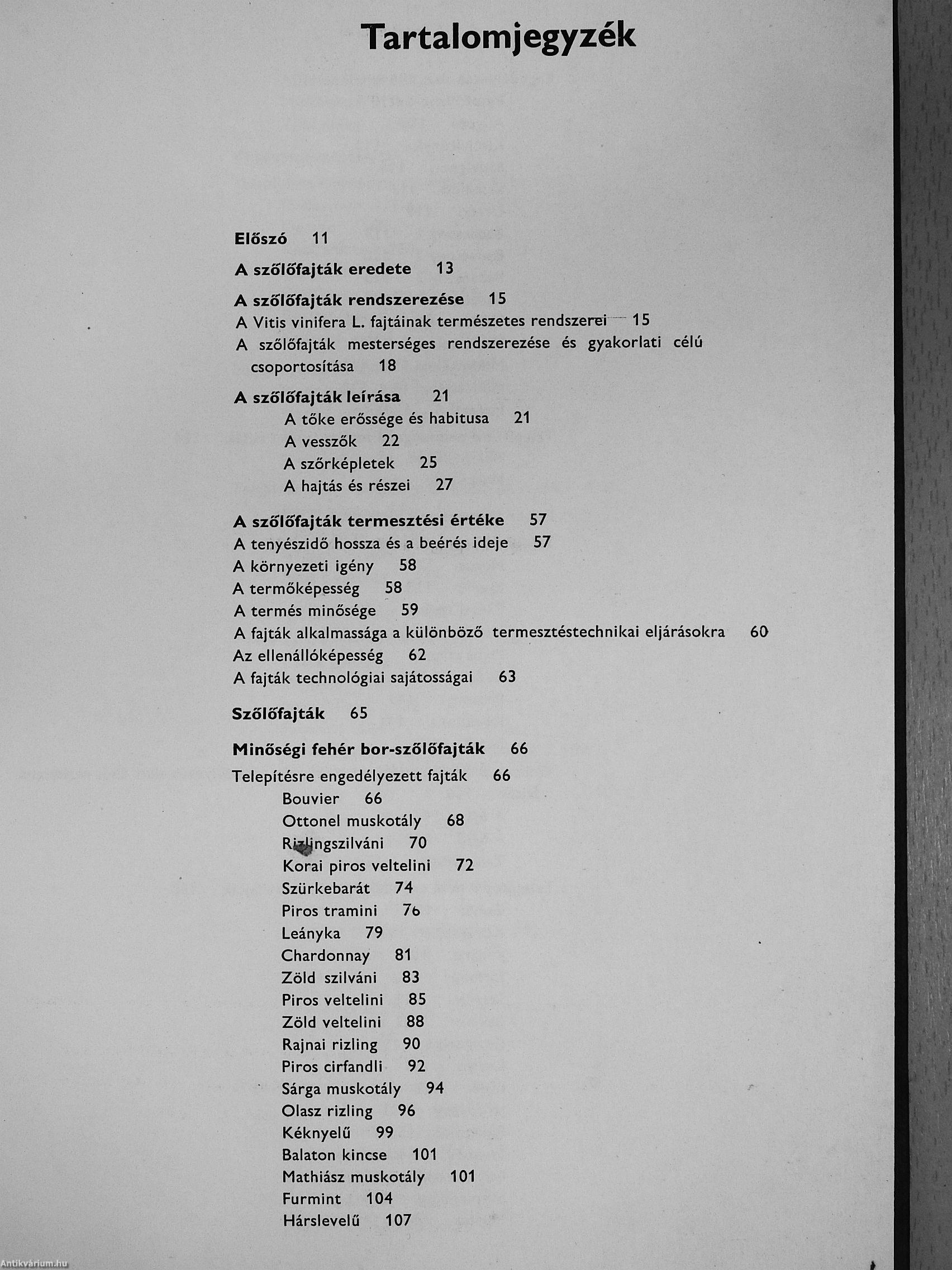 Tartalomjegyzék

Előszó 11

A szőlőfajták eredete 13

A szőlőfajták rendszerezése 15
A Vitis vinifera L. fajtáinak természetes rendszerei 15
A szőlőfajták mesterséges rendszerezése és gyakorlati célú csoportosítása 18

A szőlőfajták leírása 21
A tőke erőssége és habitusa 21
A vesszők 22
A szőrképletek 25
A hajtás és részei 27

A szőlőfajták termesztési értéke 57
A tenyészidő hossza és a beérés ideje 57
A környezeti igény 58
A termőképesség 58
A termés minősége 59
A fajták alkalmassága a különböző termesztéstechnikai eljárásokra 60
Az ellenállóképesség 62
A fajták technológiai sajátosságai 63

Szőlőfajták 65

Minőségi fehér bor-szőlőfajták 66
Telepítésre engedélyezett fajták 66
Bouvier 66
Ottonel muskotály 68
Rizlingszilváni 70
Korai piros veltelini 72
Szürkebarát 74
Piros tramini 76
Leányka 79
Chardonnay 81
Zöld szilváni 83
Piros veltelini 85
Zöld veltelini 88
Rajnai rizling 90
Piros cirfandli 92
Sárga muskotály 94
Olasz rizling 96
Kéknyelű 99
Balaton kincse 101
Mathiász muskotály 101
Furmint 104
Hárslevelű 107

Antikvárium.hu